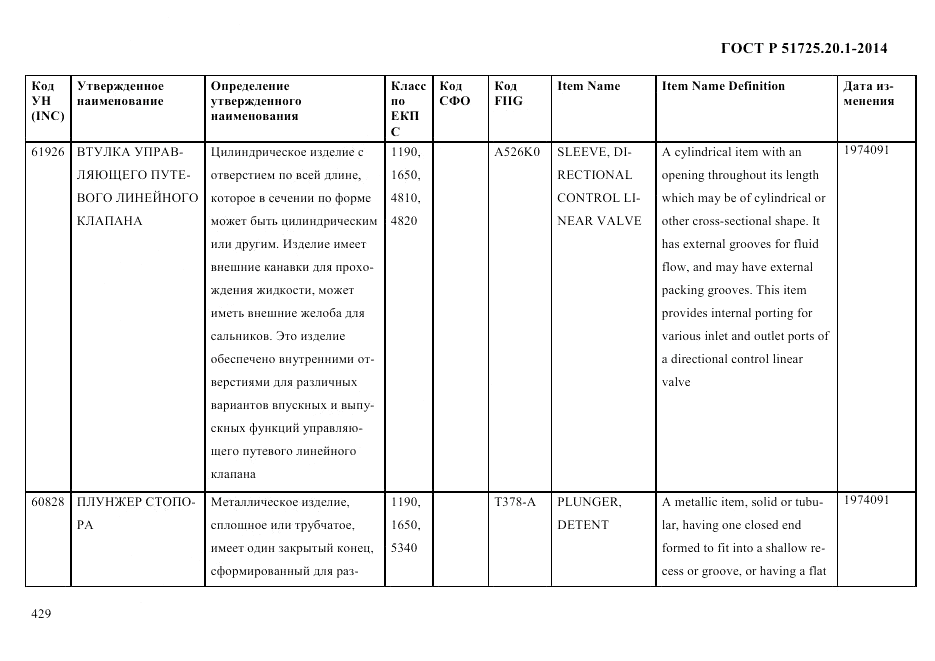 ГОСТ Р 51725.20.1-2014

| Код УН (INC) | Утвержденное наименование | Определение утвержденного наименования | Класс по ЕКПС | Код СФО | Код FIIG | Item Name | Item Name Definition | Дата изменения |
|---|---|---|---|---|---|---|---|---|
| 61926 | ВТУЛКА УПРАВЛЯЮЩЕГО ПУТЕВОГО ЛИНЕЙНОГО КЛАПАНА | Цилиндрическое изделие с отверстием по всей длине, которое в сечении по форме может быть цилиндрическим или другим. Изделие имеет внешние канавки для прохождения жидкости, может иметь внешние желоба для сальников. Это изделие обеспечено внутренними отверстиями для различных вариантов впускных и выпускных функций управляющего путевого линейного клапана | 1190, 1650, 4810, 4820 | | A526K0 | SLEEVE, DIRECTIONAL CONTROL LINEAR VALVE | A cylindrical item with an opening throughout its length which may be of cylindrical or other cross-sectional shape. It has external grooves for fluid flow, and may have external packing grooves. This item provides internal porting for various inlet and outlet ports of a directional control linear valve | 1974091 |
| 60828 | ПЛУНЖЕР СТОПОРА | Металлическое изделие, сплошное или трубчатое, имеет один закрытый конец, сформированный для раз- | 1190, 1650, 5340 | | T378-A | PLUNGER, DETENT | A metallic item, solid or tubular, having one closed end formed to fit into a shallow recess or groove, or having a flat | 1974091 |

429